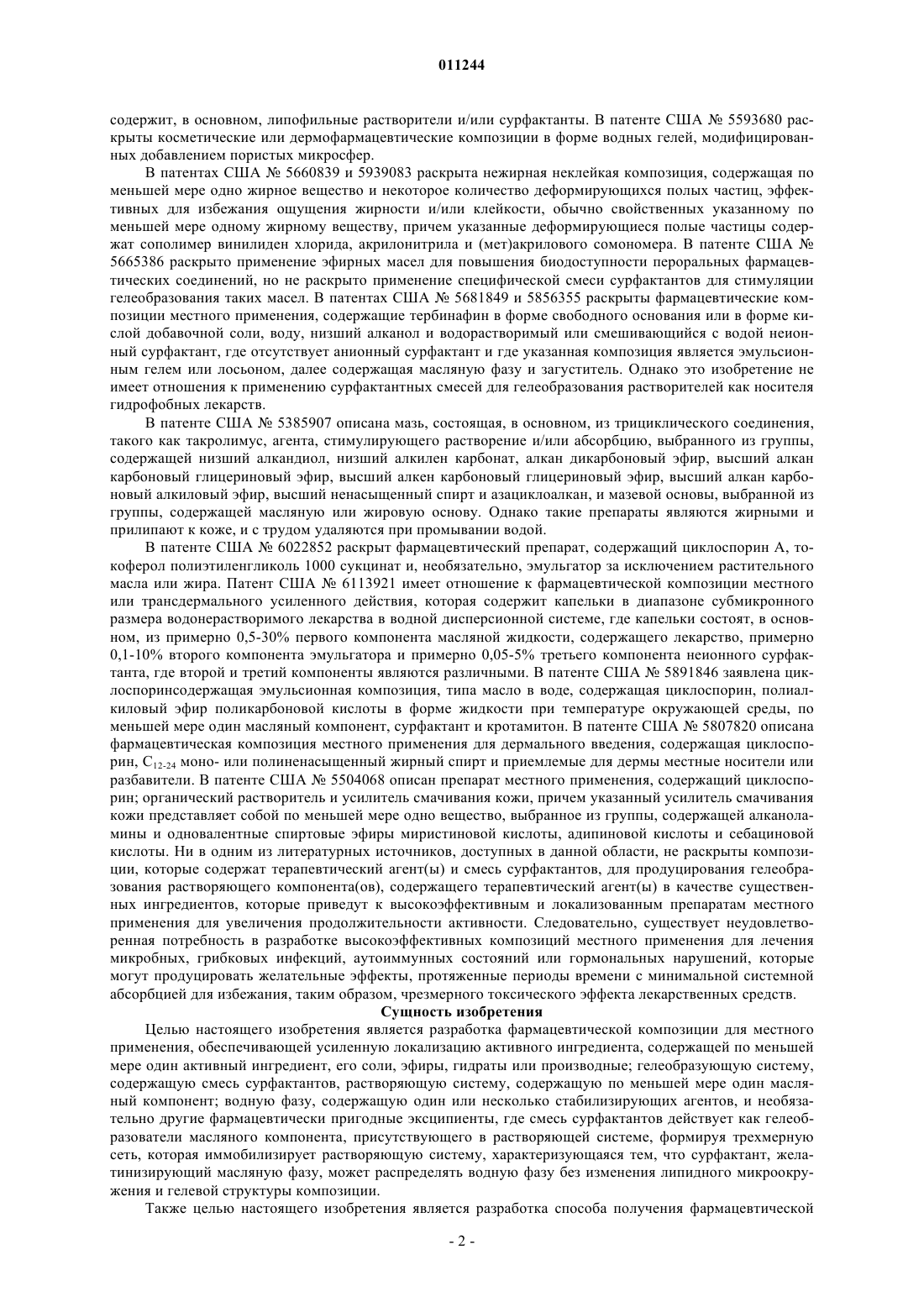 011244

содержит, в основном, липофильные растворители и/или сурфактанты. В патенте США № 5593680 раскрыты косметические или дермофармацевтические композиции в форме водных гелей, модифицированных добавлением пористых микросфер.

В патентах США № 5660839 и 5939083 раскрыта нежирная неклейкая композиция, содержащая по меньшей мере одно жирное вещество и некоторое количество деформирующихся полых частиц, эффективных для избежания ощущения жирности и/или клейкости, обычно свойственных указанному по меньшей мере одному жирному веществу, причем указанные деформирующиеся полые частицы содержат сополимер винилиден хлорида, акрилонитрила и (мет)акрилового сомономера. В патенте США № 5665386 раскрыто применение эфирных масел для повышения биодоступности пероральных фармацевтических соединений, но не раскрыто применение специфической смеси сурфактантов для стимуляции гелеобразования таких масел. В патентах США № 5681849 и 5856355 раскрыты фармацевтические композиции местного применения, содержащие тербинафин в форме свободного основания или в форме кислой добавочной соли, воду, низший алканол и водорастворимый или смешивающийся с водой неионный сурфактант, где отсутствует анионный сурфактант и где указанная композиция является эмульсионным гелем или лосьоном, далее содержащая масляную фазу и загуститель. Однако это изобретение не имеет отношения к применению сурфактантных смесей для гелеобразования растворителей как носителя гидрофобных лекарств.

В патенте США № 5385907 описана мазь, состоящая, в основном, из трициклического соединения, такого как такролимус, агента, стимулирующего растворение и/или абсорбцию, выбранного из группы, содержащей низший алкандиол, низший алкилен карбонат, алкан дикарбоновый эфир, высший алкан карбоновый глицериновый эфир, высший алкен карбоновый глицериновый эфир, высший алкан карбоновый алкиловый эфир, высший ненасыщенный спирт и азациклоалкан, и мазевой основы, выбранной из группы, содержащей масляную или жировую основу. Однако такие препараты являются жирными и прилипают к коже, и с трудом удаляются при промывании водой.

В патенте США № 6022852 раскрыт фармацевтический препарат, содержащий циклоспорин А, токоферол полиэтиленгликоль 1000 сукцинат и, необязательно, эмульгатор за исключением растительного масла или жира. Патент США № 6113921 имеет отношение к фармацевтической композиции местного или трансдермального усиленного действия, которая содержит капельки в диапазоне субмикронного размера водонерастворимого лекарства в водной дисперсионной системе, где капельки состоят, в основном, из примерно 0,5-30% первого компонента масляной жидкости, содержащего лекарство, примерно 0,1-10% второго компонента эмульгатора и примерно 0,05-5% третьего компонента неионного сурфактанта, где второй и третий компоненты являются различными. В патенте США № 5891846 заявлена циклоспоринсодержащая эмульсионная композиция, типа масло в воде, содержащая циклоспорин, полиалкиловый эфир поликарбоновой кислоты в форме жидкости при температуре окружающей среды, по меньшей мере один масляный компонент, сурфактант и кротамитон. В патенте США № 5807820 описана фармацевтическая композиция местного применения для дермального введения, содержащая циклоспорин, $C_{12-24}$ моно- или полиненасыщенный жирный спирт и приемлемые для дермы местные носители или разбавители. В патенте США № 5504068 описан препарат местного применения, содержащий циклоспорин; органический растворитель и усилитель смачивания кожи, причем указанный усилитель смачивания кожи представляет собой по меньшей мере одно вещество, выбранное из группы, содержащей алканоламины и одновалентные спиртовые эфиры миристиновой кислоты, адипиновой кислоты и себациновой кислоты. Ни в одним из литературных источников, доступных в данной области, не раскрыты композиции, которые содержат терапевтический агент(ы) и смесь сурфактантов, для продуцирования гелеобразования растворяющего компонента(ов), содержащего терапевтический агент(ы) в качестве существенных ингредиентов, которые приведут к высокоэффективным и локализованным препаратам местного применения для увеличения продолжительности активности. Следовательно, существует неудовлетворенная потребность в разработке высокоэффективных композиций местного применения для лечения микробных, грибковых инфекций, аутоиммунных состояний или гормональных нарушений, которые могут продуцировать желательные эффекты, протяженные периоды времени с минимальной системной абсорбцией для избежания, таким образом, чрезмерного токсического эффекта лекарственных средств.

Сущность изобретения

Целью настоящего изобретения является разработка фармацевтической композиции для местного применения, обеспечивающей усиленную локализацию активного ингредиента, содержащей по меньшей мере один активный ингредиент, его соли, эфиры, гидраты или производные; гелеобразующую систему, содержащую смесь сурфактантов, растворяющую систему, содержащую по меньшей мере один масляный компонент; водную фазу, содержащую один или несколько стабилизирующих агентов, и необязательно другие фармацевтически пригодные эксципиенты, где смесь сурфактантов действует как гелеобразователи масляного компонента, присутствующего в растворяющей системе, формируя трехмерную сеть, которая иммобилизирует растворяющую систему, характеризующаяся тем, что сурфактант, желатинизирующий масляную фазу, может распределять водную фазу без изменения липидного микроокружения и гелевой структуры композиции.

Также целью настоящего изобретения является разработка способа получения фармацевтической

- 2 -